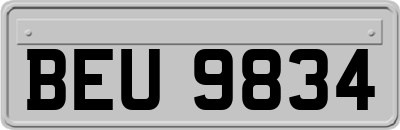 BEU 9834